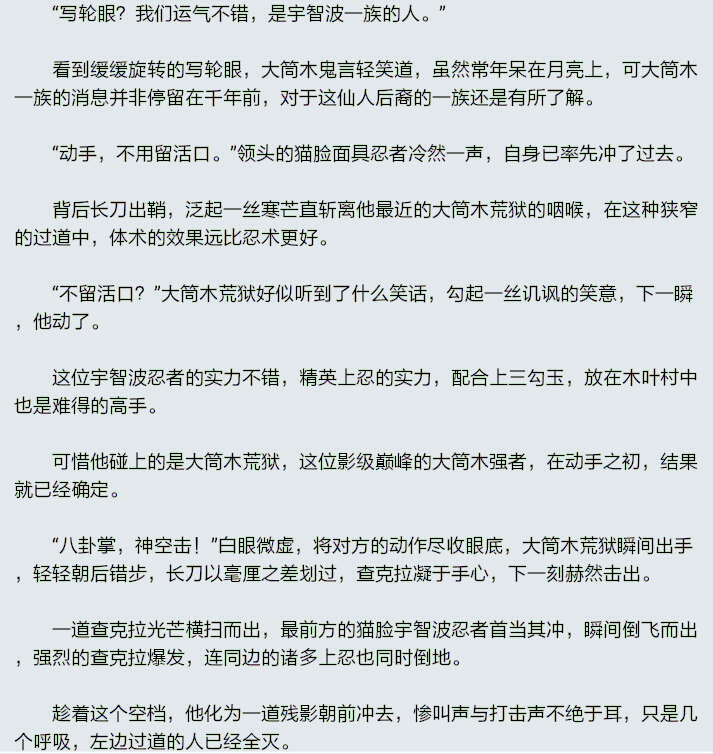 “写轮眼？我们运气不错，是宇智波一族的人。”

看到缓缓旋转的写轮眼，大筒木鬼言轻笑道，虽然常年呆在月亮上，可大筒木一族的消息并非停留在千年前，对于这仙人后裔的一族还是有所了解。

“动手，不用留活口。”领头的猫脸面具忍者冷然一声，自身已率先冲了过去。

背后长刀出鞘，泛起一丝寒芒直斩离他最近的大筒木荒狱的咽喉，在这种狭窄的过道中，体术的效果远比忍术更好。

“不留活口？”大筒木荒狱好似听到了什么笑话，勾起一丝讥讽的笑意，下一瞬，他动了。

这位宇智波忍者的实力不错，精英上忍的实力，配合上三勾玉，放在木叶村中也是难得的高手。

可惜他碰上的是大筒木荒狱，这位影级巅峰的大筒木强者，在动手之初，结果就已经确定。

“八卦掌，神空击！”白眼微虚，将对方的动作尽收眼底，大筒木荒狱瞬间出手，轻轻朝后错步，长刀以毫厘之差划过，查克拉凝于手心，下一刻赫然击出。

一道查克拉光芒横扫而出，最前方的猫脸宇智波忍者首当其冲，瞬间倒飞而出，强烈的查克拉爆发，连同边的诸多上忍也同时倒地。

趁着这个空档，他化为一道残影朝前冲去，惨叫声与打击声不绝于耳，只是几个呼吸，左边过道的人已经全灭。